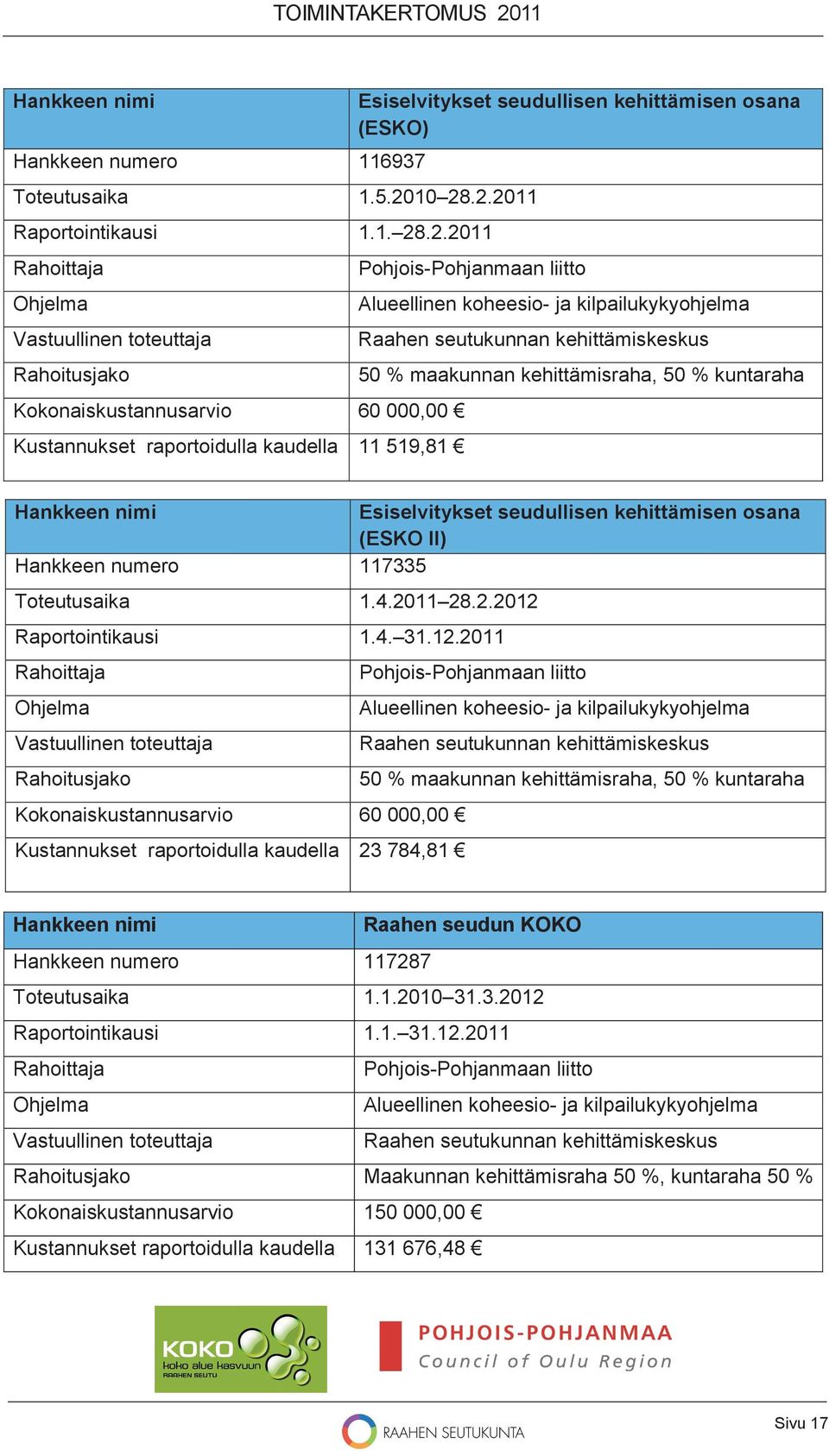 TOIMINTAKERTOMUS 2011

| Hankkeen nimi | Esiselvitykset seudullisen kehittämisen osana (ESKO) |
|---|---|
| Hankkeen numero | 116937 |
| Toteutusaika | 1.5.2010–28.2.2011 |
| Raportointikausi | 1.1.–28.2.2011 |
| Rahoittaja | Pohjois-Pohjanmaan liitto |
| Ohjelma | Alueellinen koheesio- ja kilpailukykyohjelma |
| Vastuullinen toteuttaja | Raahen seutukunnan kehittämiskeskus |
| Rahoitusjako | 50 % maakunnan kehittämisraha, 50 % kuntaraha |
| Kokonaiskustannusarvio | 60 000,00 € |
| Kustannukset raportoidulla kaudella | 11 519,81 € |

| Hankkeen nimi | Esiselvitykset seudullisen kehittämisen osana (ESKO II) |
|---|---|
| Hankkeen numero | 117335 |
| Toteutusaika | 1.4.2011–28.2.2012 |
| Raportointikausi | 1.4.–31.12.2011 |
| Rahoittaja | Pohjois-Pohjanmaan liitto |
| Ohjelma | Alueellinen koheesio- ja kilpailukykyohjelma |
| Vastuullinen toteuttaja | Raahen seutukunnan kehittämiskeskus |
| Rahoitusjako | 50 % maakunnan kehittämisraha, 50 % kuntaraha |
| Kokonaiskustannusarvio | 60 000,00 € |
| Kustannukset raportoidulla kaudella | 23 784,81 € |

| Hankkeen nimi | Raahen seudun KOKO |
|---|---|
| Hankkeen numero | 117287 |
| Toteutusaika | 1.1.2010–31.3.2012 |
| Raportointikausi | 1.1.–31.12.2011 |
| Rahoittaja | Pohjois-Pohjanmaan liitto |
| Ohjelma | Alueellinen koheesio- ja kilpailukykyohjelma |
| Vastuullinen toteuttaja | Raahen seutukunnan kehittämiskeskus |
| Rahoitusjako | Maakunnan kehittämisraha 50 %, kuntaraha 50 % |
| Kokonaiskustannusarvio | 150 000,00 € |
| Kustannukset raportoidulla kaudella | 131 676,48 € |

KOKO koko alue kasvuun RAAHEN SEUTU

POHJOIS-POHJANMAA Council of Oulu Region

RAAHEN SEUTUKUNTA

Sivu 17